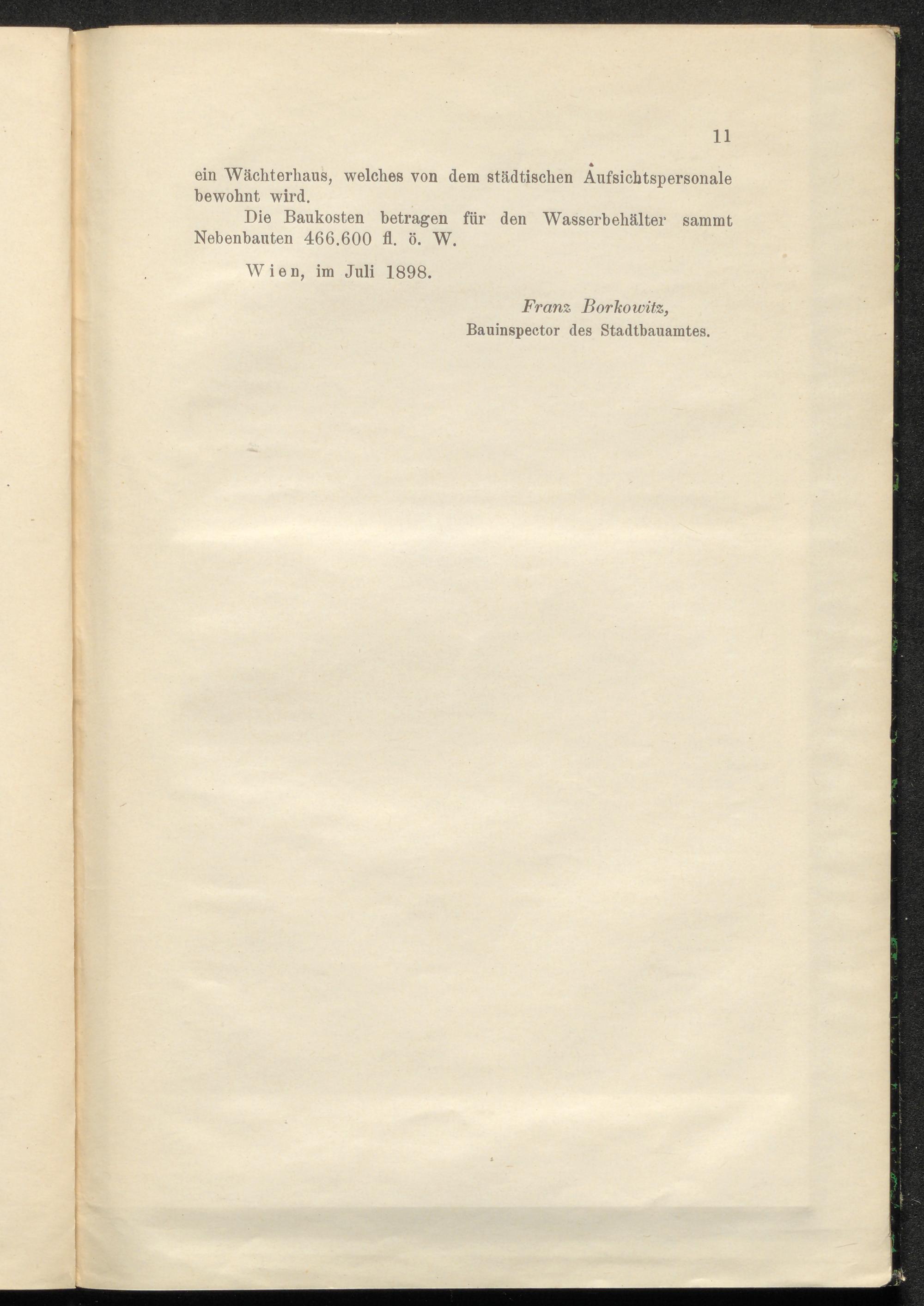 11

ein Wächterhaus, welches von dem städtischen Aufsichtspersonale bewohnt wird.

Die Baukosten betragen für den Wasserbehälter sammt Nebenbauten 466.600 fl. ö. W.

Wien, im Juli 1898.

Franz Borkowitz,
Bauinspector des Stadtbauamtes.